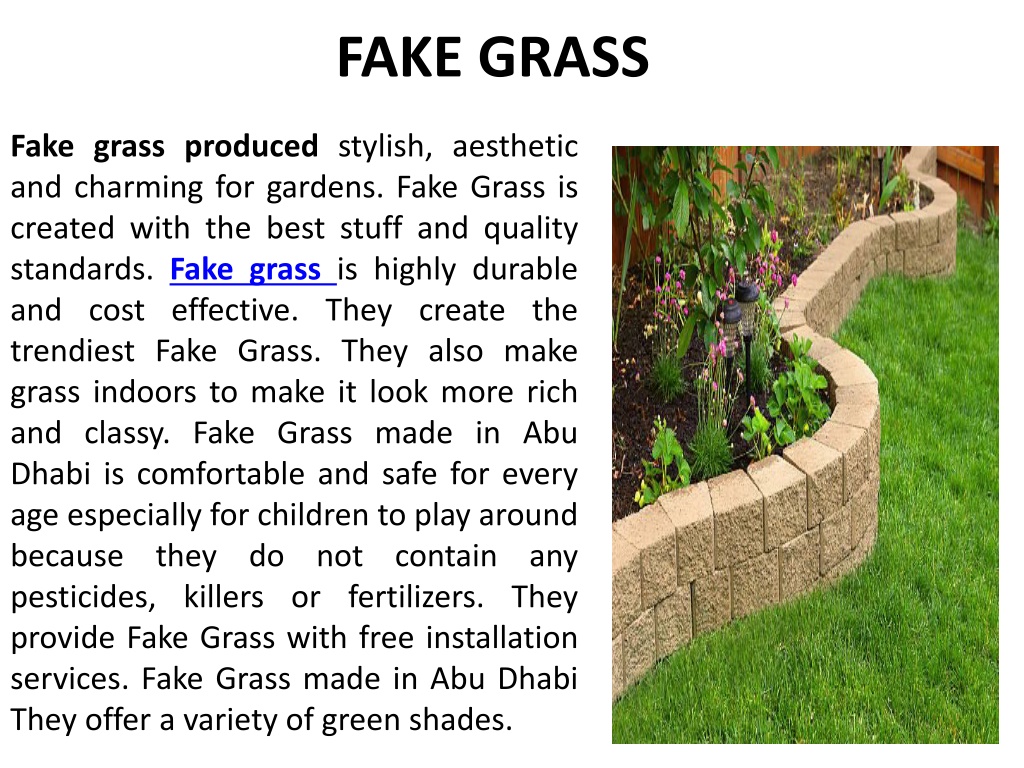 FAKE GRASS

Fake grass produced stylish, aesthetic and charming for gardens. Fake Grass is created with the best stuff and quality standards. Fake grass is highly durable and cost effective. They create the trendiest Fake Grass. They also make grass indoors to make it look more rich and classy. Fake Grass made in Abu Dhabi is comfortable and safe for every age especially for children to play around because they do not contain any pesticides, killers or fertilizers. They provide Fake Grass with free installation services. Fake Grass made in Abu Dhabi They offer a variety of green shades.